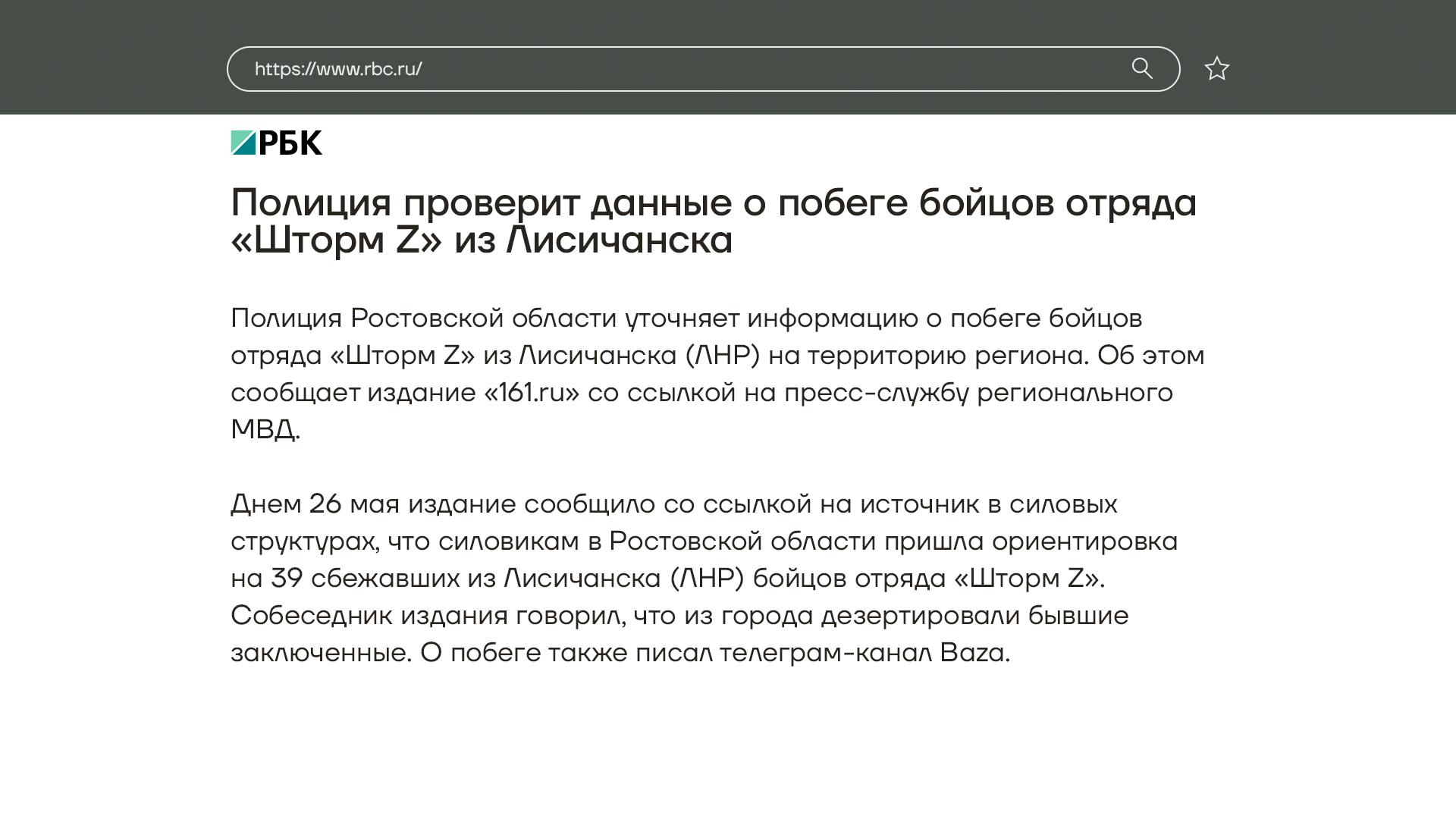 https://www.rbc.ru/

РБК

Полиция проверит данные о побеге бойцов отряда «Шторм Z» из Лисичанска

Полиция Ростовской области уточняет информацию о побеге бойцов отряда «Шторм Z» из Лисичанска (ЛНР) на территорию региона. Об этом сообщает издание «161.ru» со ссылкой на пресс-службу регионального МВД.

Днем 26 мая издание сообщило со ссылкой на источник в силовых структурах, что силовикам в Ростовской области пришла ориентировка на 39 сбежавших из Лисичанска (ЛНР) бойцов отряда «Шторм Z». Собеседник издания говорил, что из города дезертировали бывшие заключенные. О побеге также писал телеграм-канал Baza.